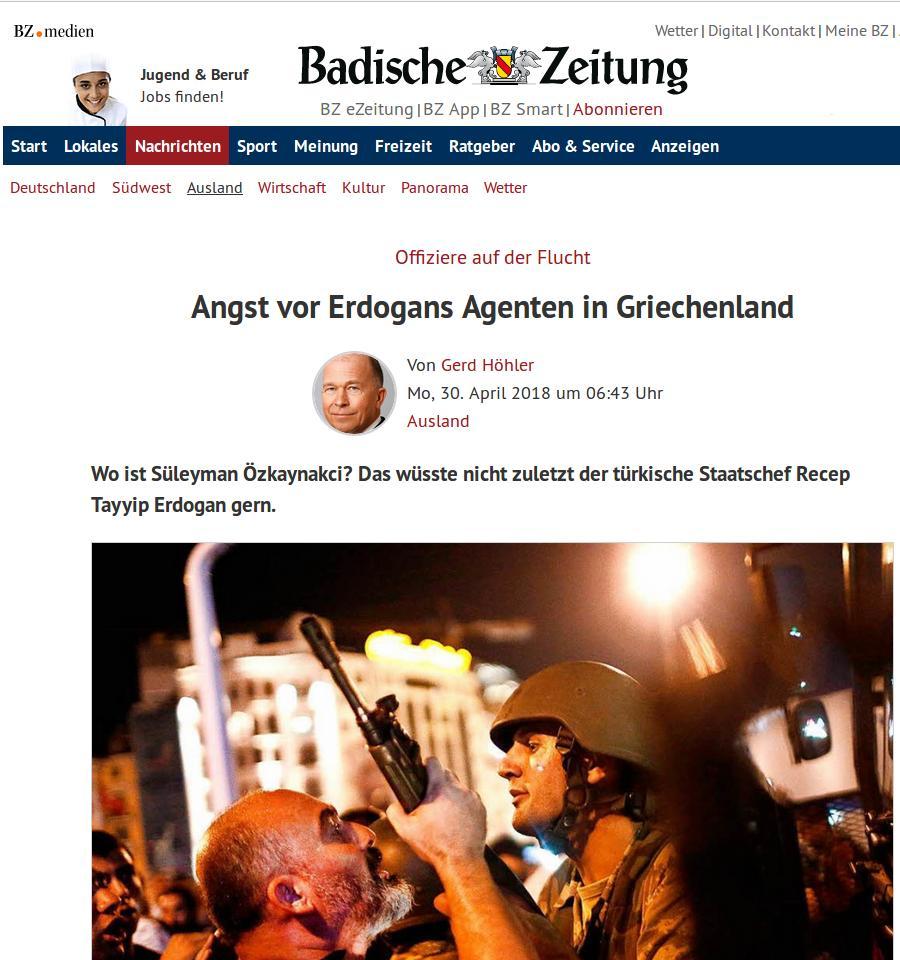 BZ.medien

Wetter | Digital | Kontakt | Meine BZ |

Jugend & Beruf
Jobs finden!

Badische Zeitung

BZ eZeitung | BZ App | BZ Smart | Abonnieren

Start Lokales Nachrichten Sport Meinung Freizeit Ratgeber Abo & Service Anzeigen

Deutschland Südwest Ausland Wirtschaft Kultur Panorama Wetter

Offiziere auf der Flucht

Angst vor Erdogans Agenten in Griechenland

Von Gerd Höhler
Mo, 30. April 2018 um 06:43 Uhr
Ausland

Wo ist Süleyman Özkaynakci? Das wüsste nicht zuletzt der türkische Staatschef Recep Tayyip Erdogan gern.